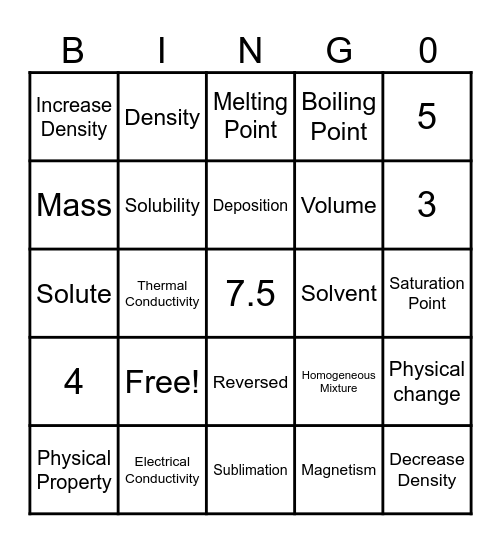 | B | I | N | G | 0 |
|---|---|---|---|---|
| Increase Density | Density | Melting Point | Boiling Point | 5 |
| Mass | Solubility | Deposition | Volume | 3 |
| Solute | Thermal Conductivity | 7.5 | Solvent | Saturation Point |
| 4 | Free! | Reversed | Homogeneous Mixture | Physical change |
| Physical Property | Electrical Conductivity | Sublimation | Magnetism | Decrease Density |